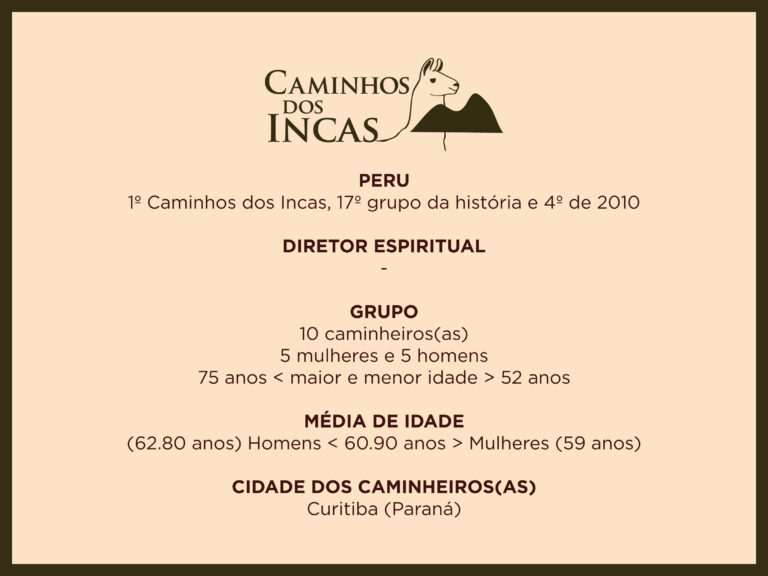 CAMINHOS
DOS
INCAS

PERU
1º Caminhos dos Incas, 17º grupo da história e 4º de 2010

DIRETOR ESPIRITUAL
-

GRUPO
10 caminheiros(as)
5 mulheres e 5 homens
75 anos < maior e menor idade > 52 anos

MÉDIA DE IDADE
(62.80 anos) Homens < 60.90 anos > Mulheres (59 anos)

CIDADE DOS CAMINHEIROS(AS)
Curitiba (Paraná)